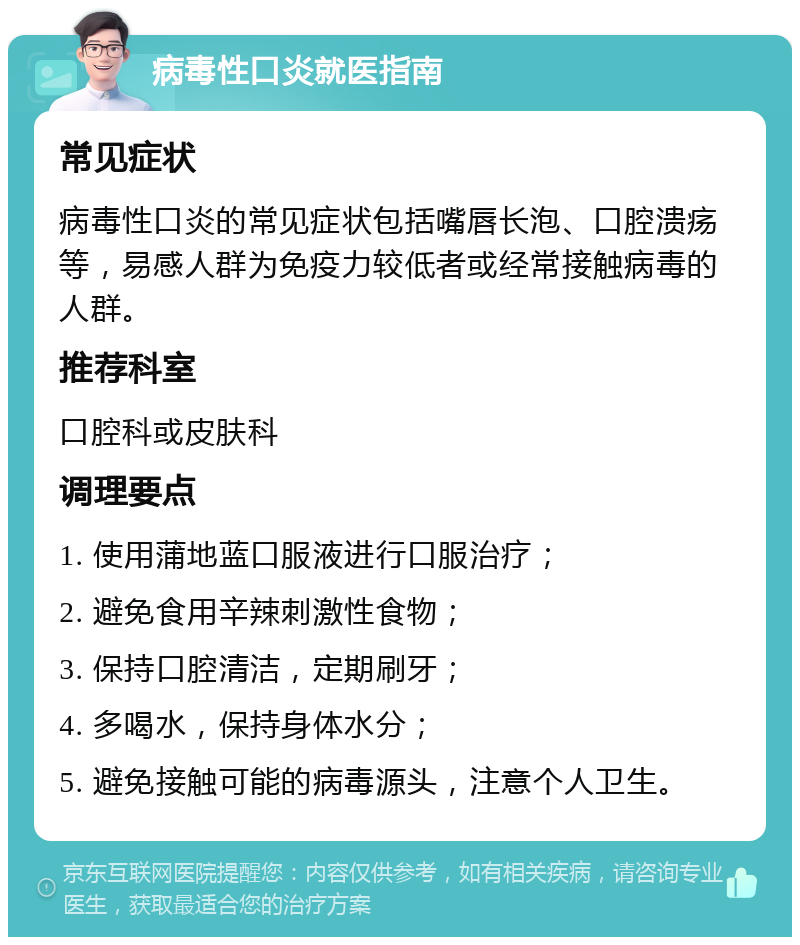 病毒性口炎就医指南

常见症状

病毒性口炎的常见症状包括嘴唇长泡、口腔溃疡等，易感人群为免疫力较低者或经常接触病毒的人群。

推荐科室

口腔科或皮肤科

调理要点

1. 使用蒲地蓝口服液进行口服治疗；

2. 避免食用辛辣刺激性食物；

3. 保持口腔清洁，定期刷牙；

4. 多喝水，保持身体水分；

5. 避免接触可能的病毒源头，注意个人卫生。

京东互联网医院提醒您：内容仅供参考，如有相关疾病，请咨询专业医生，获取最适合您的治疗方案